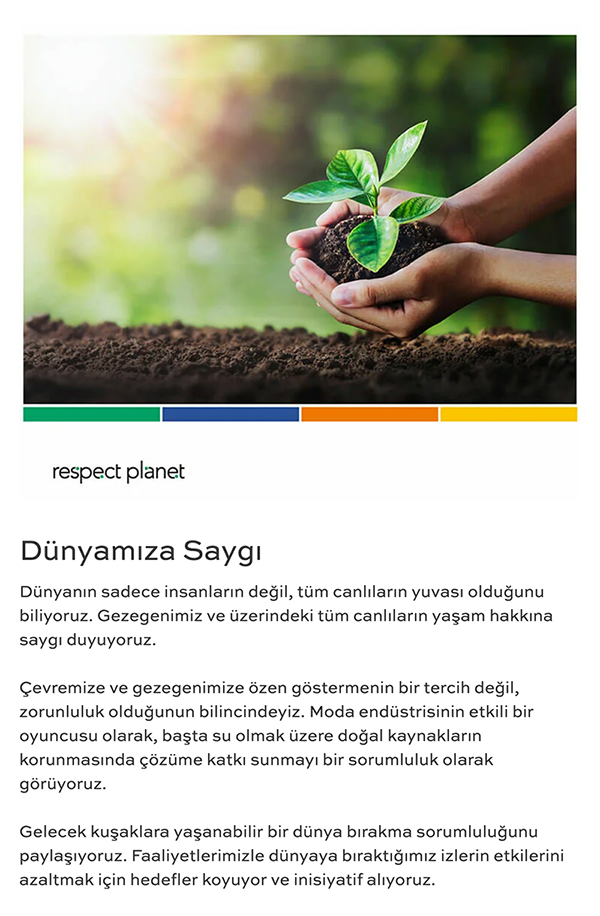 respect planet

Dünyamıza Saygı

Dünyanın sadece insanların değil, tüm canlıların yuvası olduğunu biliyoruz. Gezegenimiz ve üzerindeki tüm canlıların yaşam hakkına saygı duyuyoruz.

Çevremize ve gezegenimize özen göstermenin bir tercih değil, zorunluluk olduğunun bilincindeyiz. Moda endüstrisinin etkili bir oyuncusu olarak, başta su olmak üzere doğal kaynakların korunmasında çözüme katkı sunmayı bir sorumluluk olarak görüyoruz.

Gelecek kuşaklara yaşanabilir bir dünya bırakma sorumluluğunu paylaşıyoruz. Faaliyetlerimizle dünyaya bıraktığımız izlerin etkilerini azaltmak için hedefler koyuyor ve inisiyatif alıyoruz.